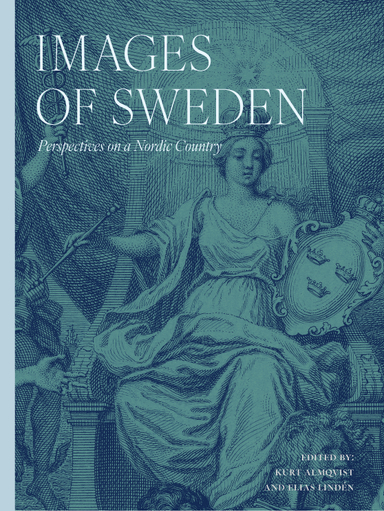 IMAGES OF SWEDEN

Perspectives on a Nordic Country

EDITED BY:
KURT ALMQVIST
AND ELIAS LINDÉN